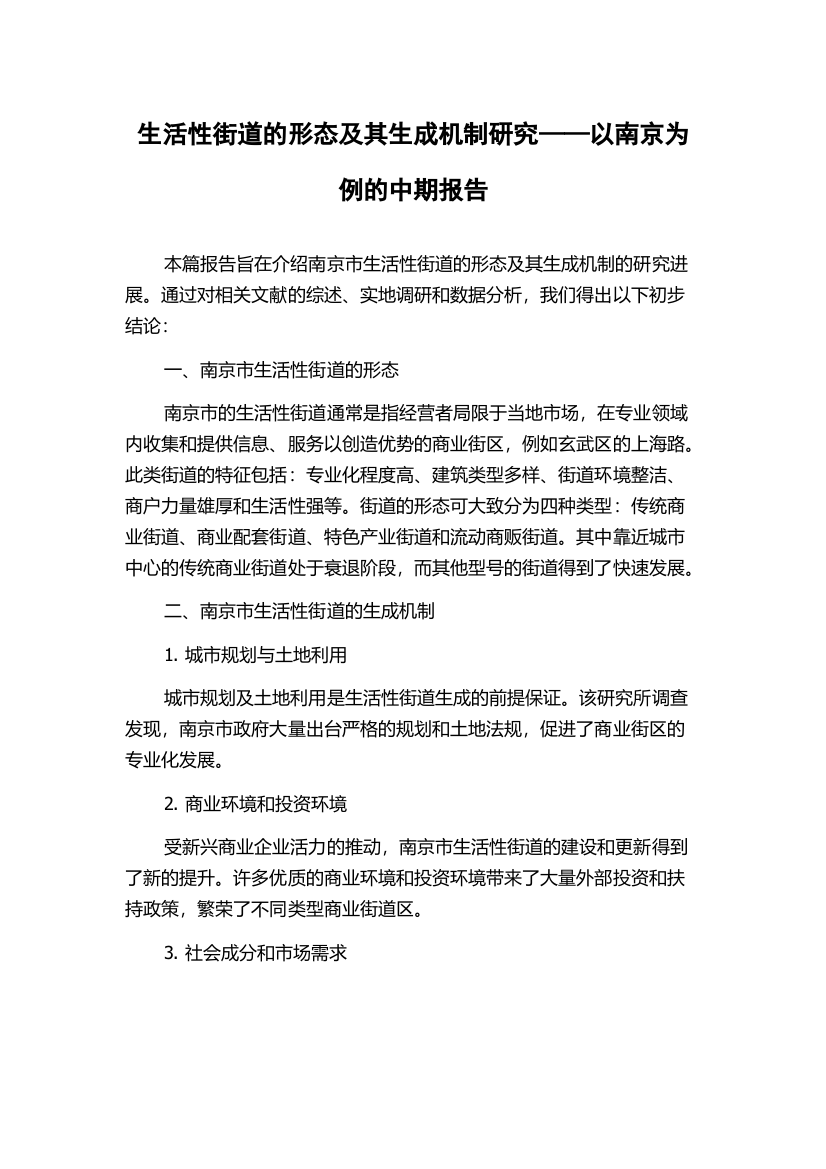 生活性街道的形态及其生成机制研究——以南京为例的中期报告

本篇报告旨在介绍南京市生活性街道的形态及其生成机制的研究进展。通过对相关文献的综述、实地调研和数据分析，我们得出以下初步结论：

一、南京市生活性街道的形态

南京市的生活性街道通常是指经营者局限于当地市场，在专业领域内收集和提供信息、服务以创造优势的商业街区，例如玄武区的上海路。此类街道的特征包括：专业化程度高、建筑类型多样、街道环境整洁、商户力量雄厚和生活性强等。街道的形态可大致分为四种类型：传统商业街道、商业配套街道、特色产业街道和流动商贩街道。其中靠近城市中心的传统商业街道处于衰退阶段，而其他型号的街道得到了快速发展。

二、南京市生活性街道的生成机制

1. 城市规划与土地利用

城市规划及土地利用是生活性街道生成的前提保证。该研究所调查发现，南京市政府大量出台严格的规划和土地法规，促进了商业街区的专业化发展。

2. 商业环境和投资环境

受新兴商业企业活力的推动，南京市生活性街道的建设和更新得到了新的提升。许多优质的商业环境和投资环境带来了大量外部投资和扶持政策，繁荣了不同类型商业街道区。

3. 社会成分和市场需求